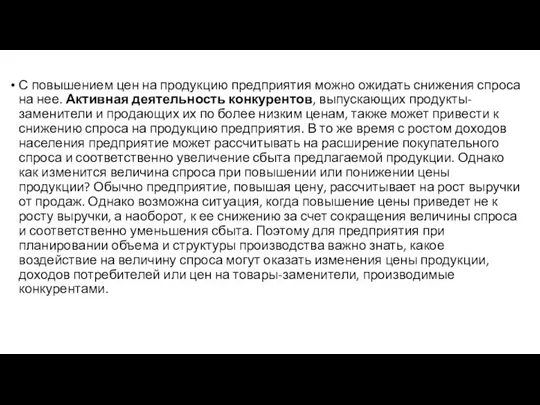 • С повышением цен на продукцию предприятия можно ожидать снижения спроса на нее. Активная деятельность конкурентов, выпускающих продукты-заменители и продающих их по более низким ценам, также может привести к снижению спроса на продукцию предприятия. В то же время с ростом доходов населения предприятие может рассчитывать на расширение покупательного спроса и соответственно увеличение сбыта предлагаемой продукции. Однако как изменится величина спроса при повышении или понижении цены продукции? Обычно предприятие, повышая цену, рассчитывает на рост выручки от продаж. Однако возможна ситуация, когда повышение цены приведет не к росту выручки, а наоборот, к ее снижению за счет сокращения величины спроса и соответственно уменьшения сбыта. Поэтому для предприятия при планировании объема и структуры производства важно знать, какое воздействие на величину спроса могут оказать изменения цены продукции, доходов потребителей или цен на товары-заменители, производимые конкурентами.